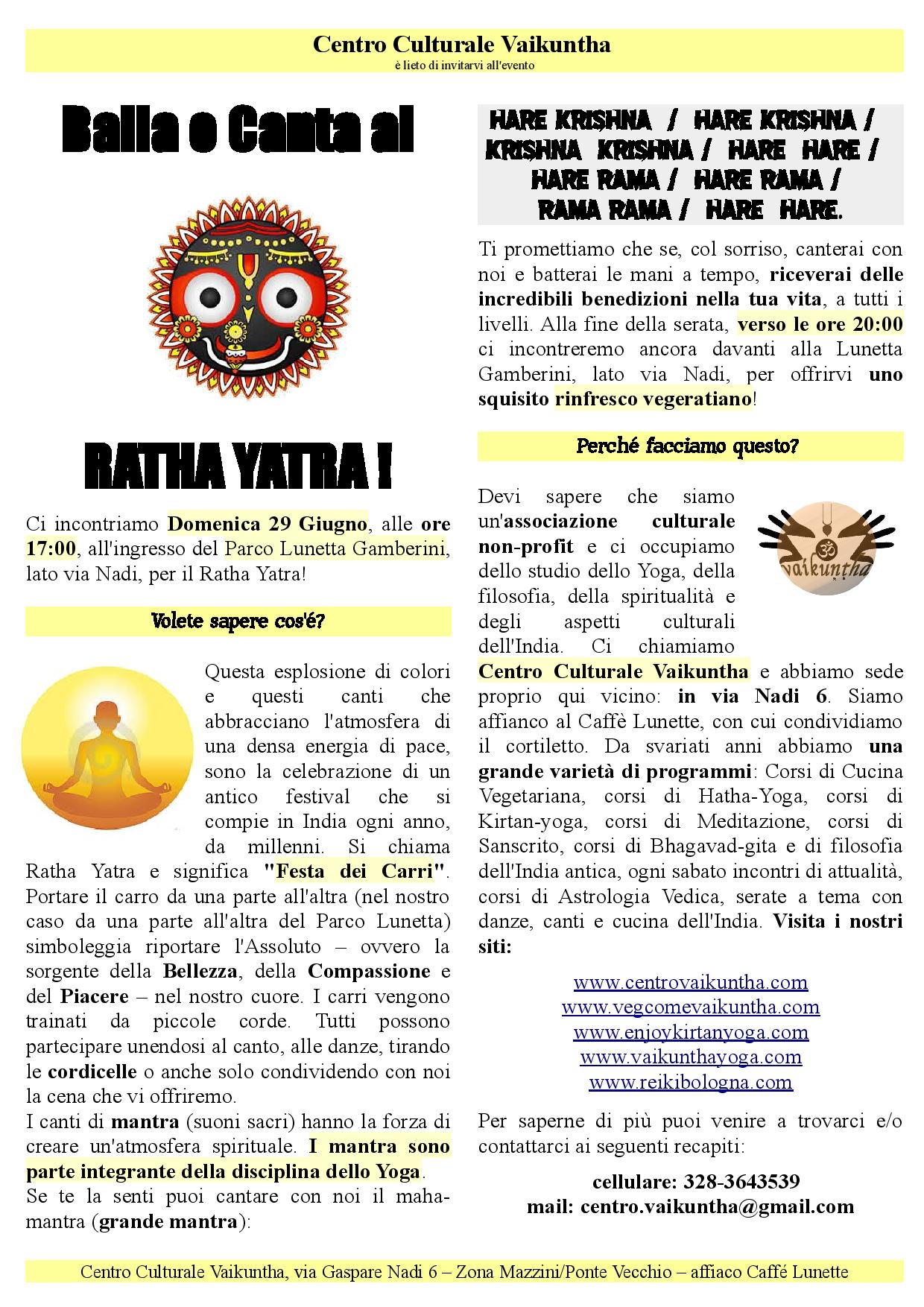 Centro Culturale Vaikuntha
è lieto di invitarvi all'evento

Balla e Canta al

RATHA YATRA !

Ci incontriamo Domenica 29 Giugno, alle ore 17:00, all'ingresso del Parco Lunetta Gamberini, lato via Nadi, per il Ratha Yatra!

Volete sapere cos'é?

Questa esplosione di colori e questi canti che abbracciano l'atmosfera di una densa energia di pace, sono la celebrazione di un antico festival che si compie in India ogni anno, da millenni. Si chiama Ratha Yatra e significa "Festa dei Carri". Portare il carro da una parte all'altra (nel nostro caso da una parte all'altra del Parco Lunetta) simboleggia riportare l'Assoluto – ovvero la sorgente della Bellezza, della Compassione e del Piacere – nel nostro cuore. I carri vengono trainati da piccole corde. Tutti possono partecipare unendosi al canto, alle danze, tirando le cordicelle o anche solo condividendo con noi la cena che vi offriremo.
I canti di mantra (suoni sacri) hanno la forza di creare un'atmosfera spirituale. I mantra sono parte integrante della disciplina dello Yoga.
Se te la senti puoi cantare con noi il maha-mantra (grande mantra):

HARE KRISHNA / HARE KRISHNA / KRISHNA KRISHNA / HARE HARE / HARE RAMA / HARE RAMA / RAMA RAMA / HARE HARE.

Ti promettiamo che se, col sorriso, canterai con noi e batterai le mani a tempo, riceverai delle incredibili benedizioni nella tua vita, a tutti i livelli. Alla fine della serata, verso le ore 20:00 ci incontreremo ancora davanti alla Lunetta Gamberini, lato via Nadi, per offrirvi uno squisito rinfresco vegeratiano!

Perché facciamo questo?

Devi sapere che siamo un'associazione culturale non-profit e ci occupiamo dello studio dello Yoga, della filosofia, della spiritualità e degli aspetti culturali dell'India. Ci chiamiamo Centro Culturale Vaikuntha e abbiamo sede proprio qui vicino: in via Nadi 6. Siamo affianco al Caffè Lunette, con cui condividiamo il cortiletto. Da svariati anni abbiamo una grande varietà di programmi: Corsi di Cucina Vegetariana, corsi di Hatha-Yoga, corsi di Kirtan-yoga, corsi di Meditazione, corsi di Sanscrito, corsi di Bhagavad-gita e di filosofia dell'India antica, ogni sabato incontri di attualità, corsi di Astrologia Vedica, serate a tema con danze, canti e cucina dell'India. Visita i nostri siti:

vaikuntha

www.centrovaikuntha.com
www.vegcomevaikuntha.com
www.enjoykirtanyoga.com
www.vaikunthayoga.com
www.reikibologna.com

Per saperne di più puoi venire a trovarci e/o contattarci ai seguenti recapiti:

cellulare: 328-3643539
mail: centro.vaikuntha@gmail.com

Centro Culturale Vaikuntha, via Gaspare Nadi 6 – Zona Mazzini/Ponte Vecchio – affiaco Caffé Lunette